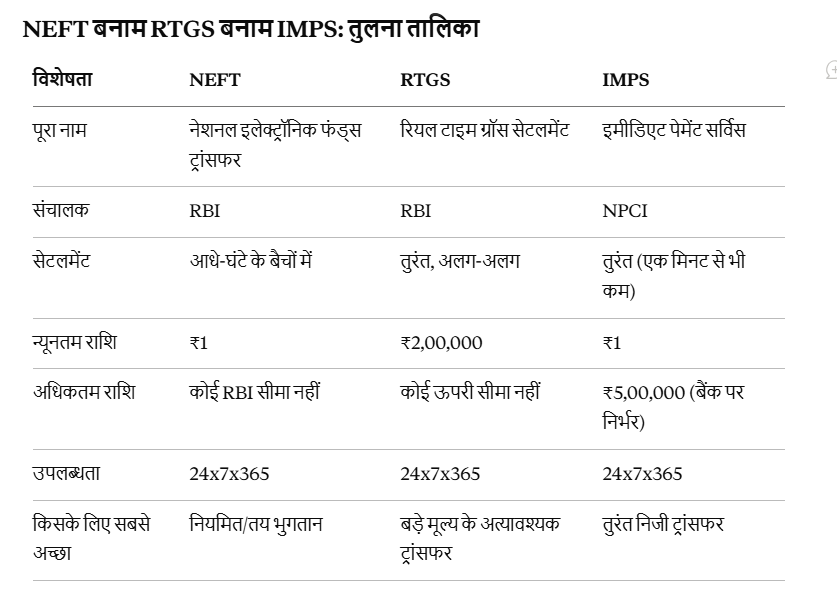 NEFT बनाम RTGS बनाम IMPS: तुलना तालिका

| विशेषता | NEFT | RTGS | IMPS |
|---|---|---|---|
| पूरा नाम | नेशनल इलेक्ट्रॉनिक फंड्स ट्रांसफर | रियल टाइम ग्रॉस सेटलमेंट | इमीडिएट पेमेंट सर्विस |
| संचालक | RBI | RBI | NPCI |
| सेटलमेंट | आधे-घंटे के बैचों में | तुरंत, अलग-अलग | तुरंत (एक मिनट से भी कम) |
| न्यूनतम राशि | ₹1 | ₹2,00,000 | ₹1 |
| अधिकतम राशि | कोई RBI सीमा नहीं | कोई ऊपरी सीमा नहीं | ₹5,00,000 (बैंक पर निर्भर) |
| उपलब्धता | 24x7x365 | 24x7x365 | 24x7x365 |
| किसके लिए सबसे अच्छा | नियमित/तय भुगतान | बड़े मूल्य के अत्यावश्यक ट्रांसफर | तुरंत निजी ट्रांसफर |